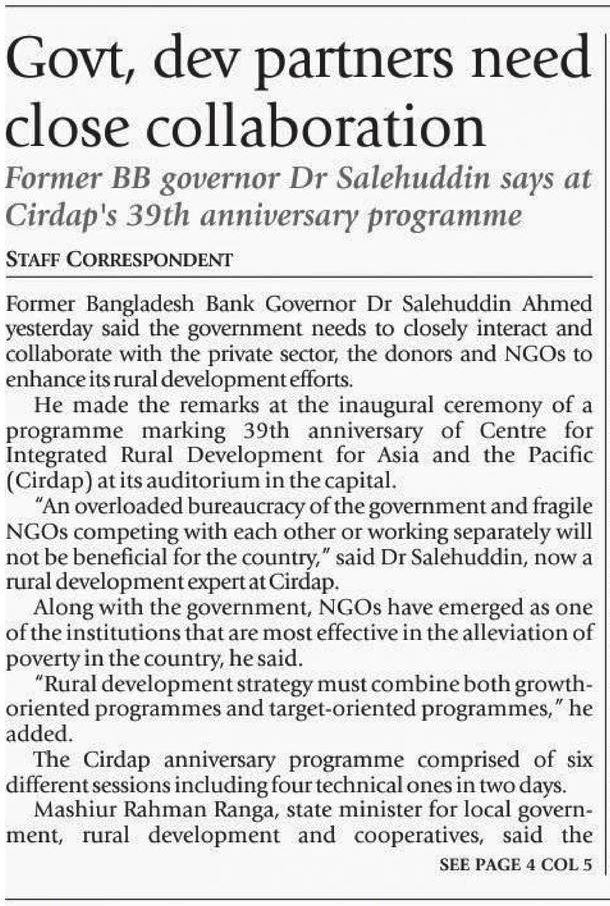 Govt, dev partners need close collaboration

Former BB governor Dr Salehuddin says at Cirdap's 39th anniversary programme

STAFF CORRESPONDENT

Former Bangladesh Bank Governor Dr Salehuddin Ahmed yesterday said the government needs to closely interact and collaborate with the private sector, the donors and NGOs to enhance its rural development efforts.

He made the remarks at the inaugural ceremony of a programme marking 39th anniversary of Centre for Integrated Rural Development for Asia and the Pacific (Cirdap) at its auditorium in the capital.

"An overloaded bureaucracy of the government and fragile NGOs competing with each other or working separately will not be beneficial for the country," said Dr Salehuddin, now a rural development expert at Cirdap.

Along with the government, NGOs have emerged as one of the institutions that are most effective in the alleviation of poverty in the country, he said.

"Rural development strategy must combine both growth-oriented programmes and target-oriented programmes," he added.

The Cirdap anniversary programme comprised of six different sessions including four technical ones in two days.

Mashiur Rahman Ranga, state minister for local government, rural development and cooperatives, said the

SEE PAGE 4 COL 5